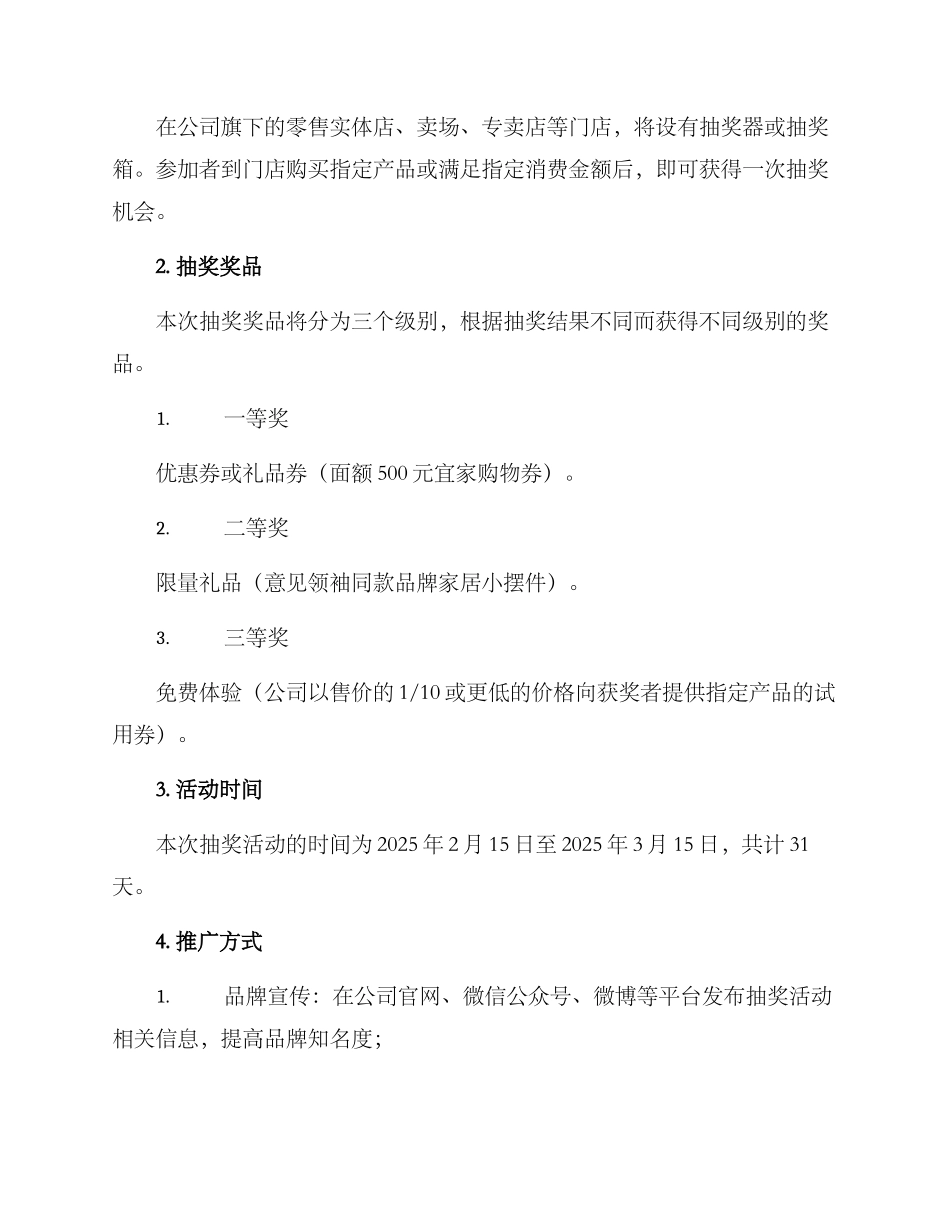 在公司旗下的零售实体店、卖场、专卖店等门店，将设有抽奖器或抽奖箱。参加者到门店购买指定产品或满足指定消费金额后，即可获得一次抽奖机会。

2. 抽奖奖品

本次抽奖奖品将分为三个级别，根据抽奖结果不同而获得不同级别的奖品。

1. 一等奖

优惠券或礼品券（面额 500 元宜家购物券）。

2. 二等奖

限量礼品（意见领袖同款品牌家居小摆件）。

3. 三等奖

免费体验（公司以售价的 1/10 或更低的价格向获奖者提供指定产品的试用券）。

3. 活动时间

本次抽奖活动的时间为 2025 年 2 月 15 日至 2025 年 3 月 15 日，共计 31 天。

4. 推广方式

1. 品牌宣传：在公司官网、微信公众号、微博等平台发布抽奖活动相关信息，提高品牌知名度；